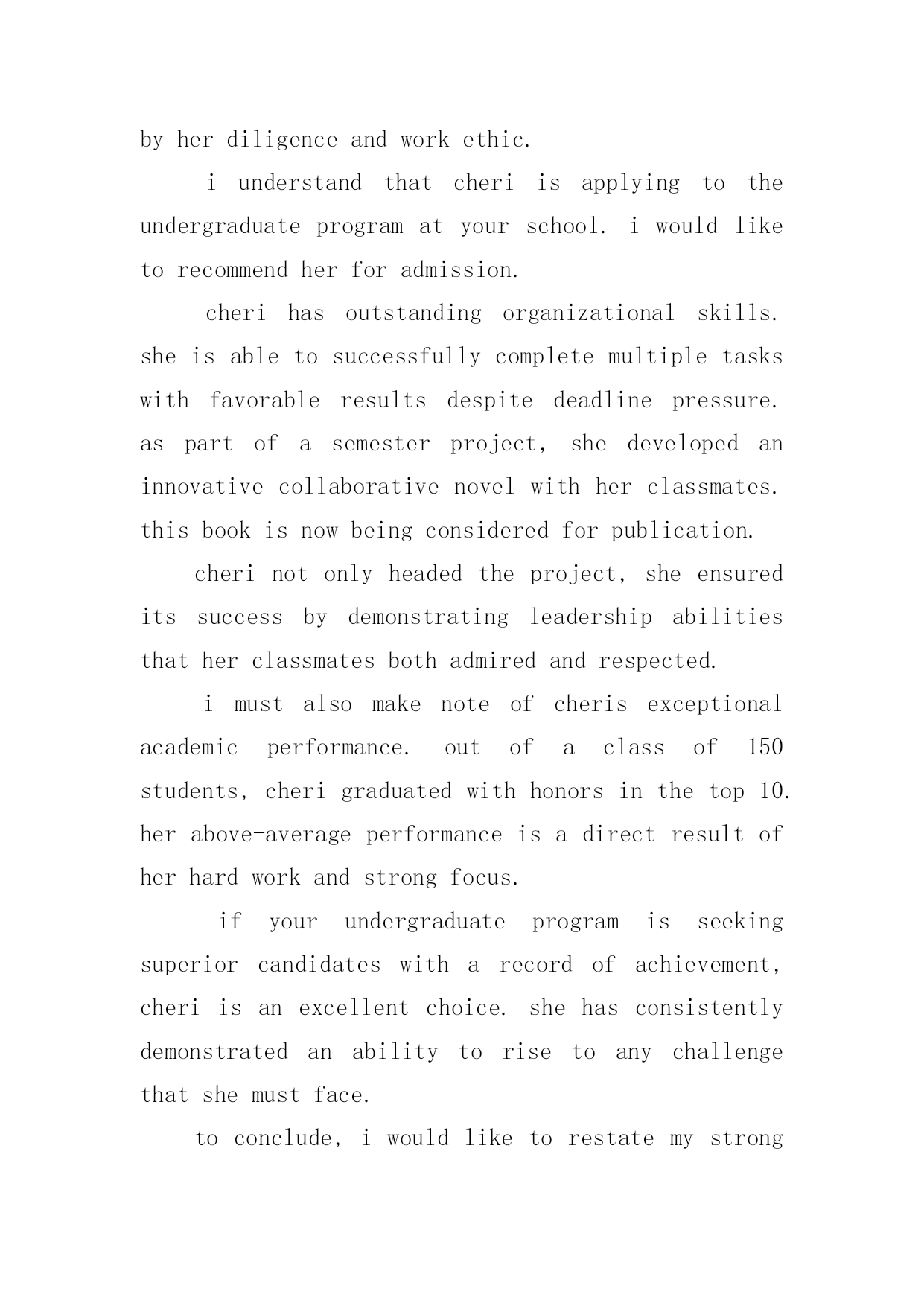 by her diligence and work ethic.

i understand that cheri is applying to the undergraduate program at your school. i would like to recommend her for admission.

cheri has outstanding organizational skills. she is able to successfully complete multiple tasks with favorable results despite deadline pressure. as part of a semester project, she developed an innovative collaborative novel with her classmates. this book is now being considered for publication.

cheri not only headed the project, she ensured its success by demonstrating leadership abilities that her classmates both admired and respected.

i must also make note of cheris exceptional academic performance. out of a class of 150 students, cheri graduated with honors in the top 10. her above-average performance is a direct result of her hard work and strong focus.

if your undergraduate program is seeking superior candidates with a record of achievement, cheri is an excellent choice. she has consistently demonstrated an ability to rise to any challenge that she must face.

to conclude, i would like to restate my strong